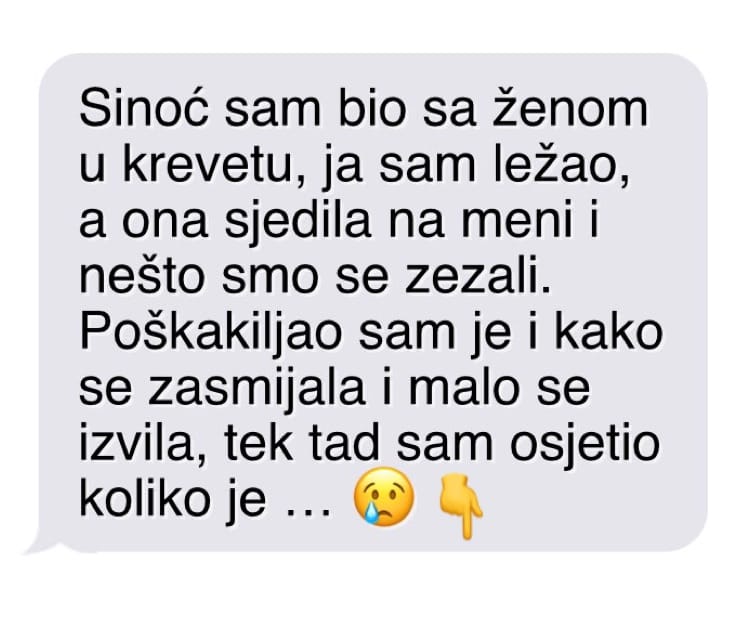 Sinoć sam bio sa ženom u krevetu, ja sam ležao, a ona sjedila na meni i nešto smo se zezali. Poškakiljao sam je i kako se zasmijala i malo se izvila, tek tad sam osjetio koliko je … 😢 👇